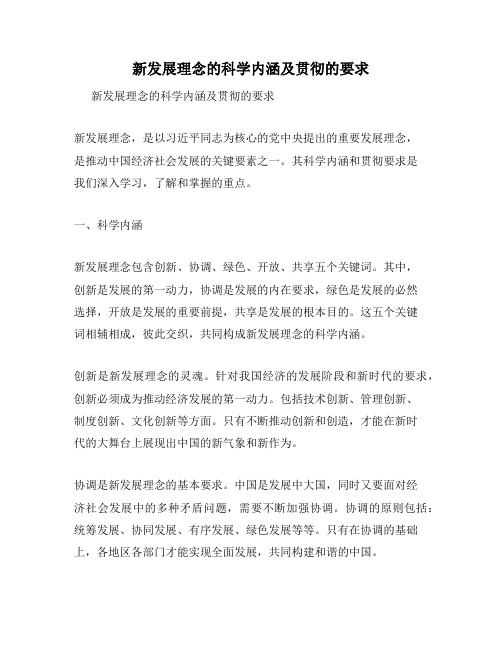 新发展理念的科学内涵及贯彻的要求

新发展理念的科学内涵及贯彻的要求

新发展理念，是以习近平同志为核心的党中央提出的重要发展理念，是推动中国经济社会发展的关键要素之一。其科学内涵和贯彻要求是我们深入学习，了解和掌握的重点。

一、科学内涵

新发展理念包含创新、协调、绿色、开放、共享五个关键词。其中，创新是发展的第一动力，协调是发展的内在要求，绿色是发展的必然选择，开放是发展的重要前提，共享是发展的根本目的。这五个关键词相辅相成，彼此交织，共同构成新发展理念的科学内涵。

创新是新发展理念的灵魂。针对我国经济的发展阶段和新时代的要求，创新必须成为推动经济发展的第一动力。包括技术创新、管理创新、制度创新、文化创新等方面。只有不断推动创新和创造，才能在新时代的大舞台上展现出中国的新气象和新作为。

协调是新发展理念的基本要求。中国是发展中大国，同时又要面对经济社会发展中的多种矛盾问题，需要不断加强协调。协调的原则包括：统筹发展、协同发展、有序发展、绿色发展等等。只有在协调的基础上，各地区各部门才能实现全面发展，共同构建和谐的中国。